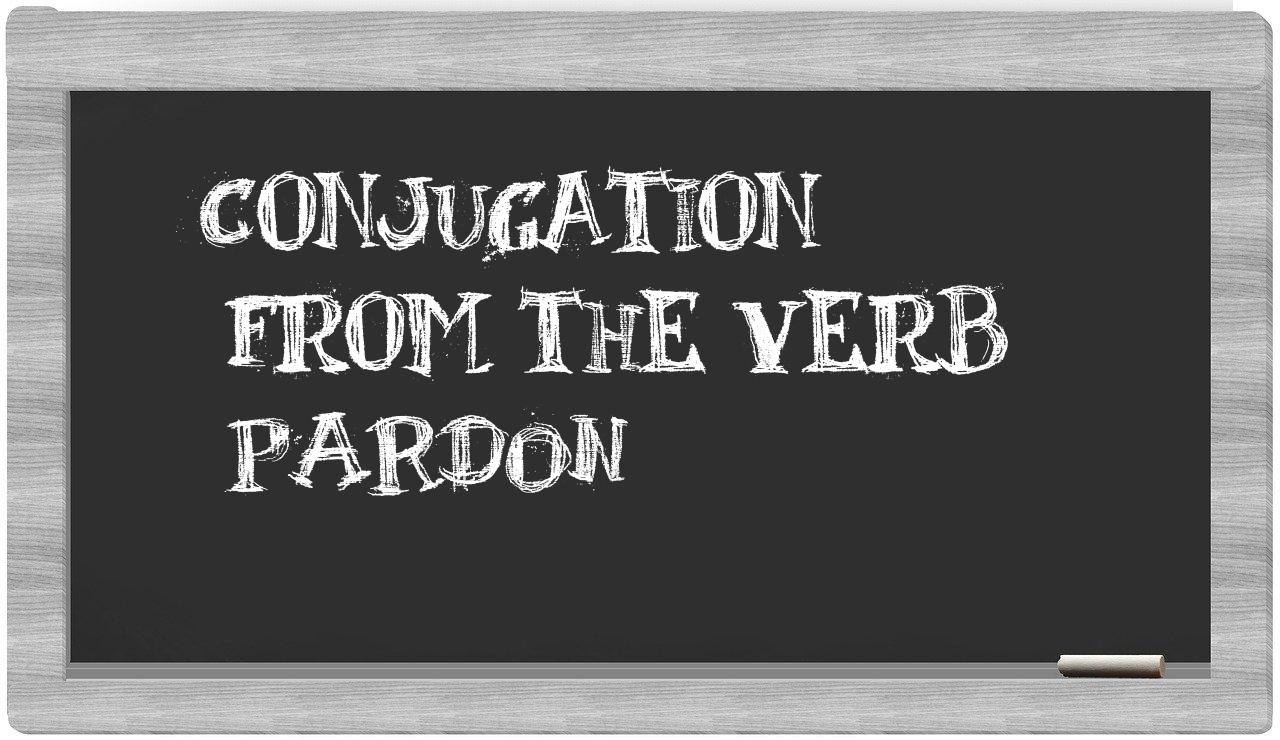 CONJUGATION FROM THE VERB PARDON